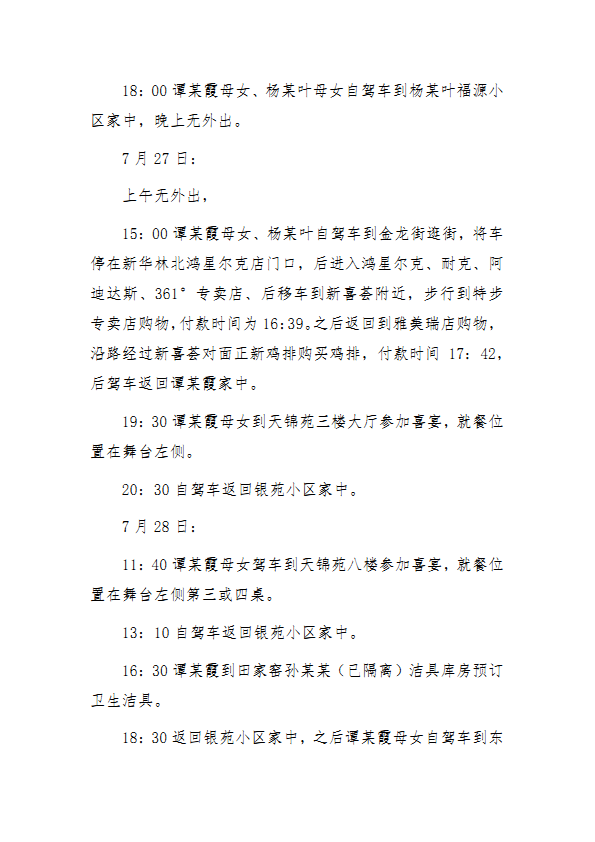 18：00 谭某霞母女、杨某叶母女自驾车到杨某叶福源小区家中，晚上无外出。

7 月 27 日：

上午无外出，

15：00 谭某霞母女、杨某叶自驾车到金龙街逛街，将车停在新华林北鸿星尔克店门口，后进入鸿星尔克、耐克、阿迪达斯、361° 专卖店、后移车到新喜荟附近，步行到特步专卖店购物，付款时间为 16:39。之后返回到雅美瑞店购物，沿路经过新喜荟对面正新鸡排购买鸡排，付款时间 17：42，后驾车返回谭某霞家中。

19：30 谭某霞母女到天锦苑三楼大厅参加喜宴，就餐位置在舞台左侧。

20：30 自驾车返回银苑小区家中。

7 月 28 日：

11：40 谭某霞母女驾车到天锦苑八楼参加喜宴，就餐位置在舞台左侧第三或四桌。

13：10 自驾车返回银苑小区家中。

16：30 谭某霞到田家窑孙某某（已隔离）洁具库房预订卫生洁具。

18：30 返回银苑小区家中，之后谭某霞母女自驾车到东